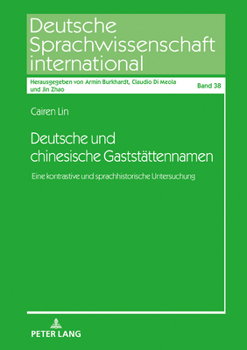 Deutsche Sprachwissenschaft international

Herausgegeben von Armin Burkhardt, Claudio Di Meola und Jin Zhao

Band 38

Cairen Lin

Deutsche und chinesische Gaststättennamen

Eine kontrastive und sprachhistorische Untersuchung

PETER LANG